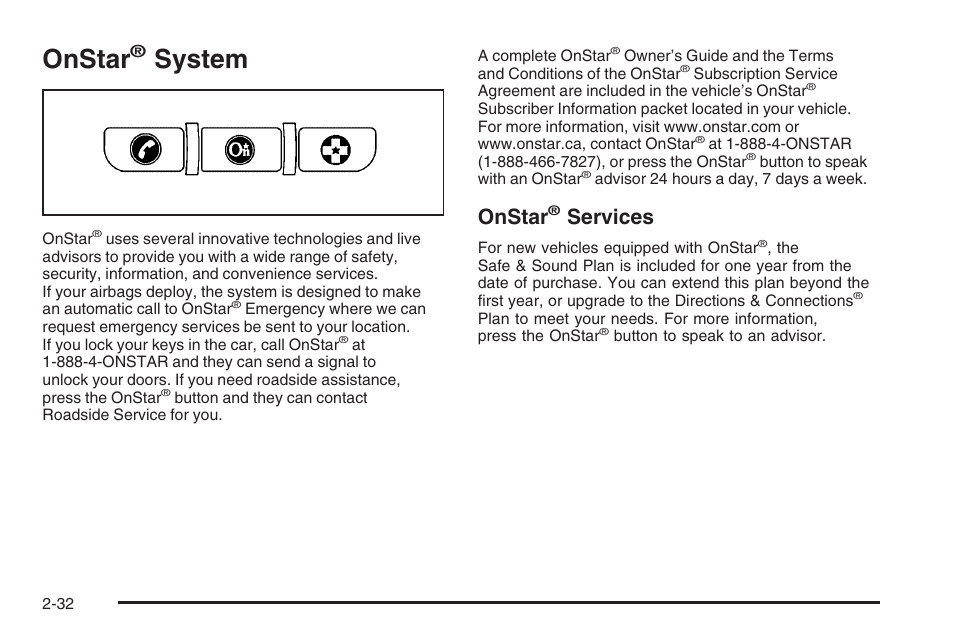 OnStar® System

OnStar® uses several innovative technologies and live advisors to provide you with a wide range of safety, security, information, and convenience services.
If your airbags deploy, the system is designed to make an automatic call to OnStar® Emergency where we can request emergency services be sent to your location.
If you lock your keys in the car, call OnStar® at 1-888-4-ONSTAR and they can send a signal to unlock your doors. If you need roadside assistance, press the OnStar® button and they can contact Roadside Service for you.

A complete OnStar® Owner's Guide and the Terms and Conditions of the OnStar® Subscription Service Agreement are included in the vehicle's OnStar® Subscriber Information packet located in your vehicle. For more information, visit www.onstar.com or www.onstar.ca, contact OnStar® at 1-888-4-ONSTAR (1-888-466-7827), or press the OnStar® button to speak with an OnStar® advisor 24 hours a day, 7 days a week.

OnStar® Services

For new vehicles equipped with OnStar®, the Safe & Sound Plan is included for one year from the date of purchase. You can extend this plan beyond the first year, or upgrade to the Directions & Connections® Plan to meet your needs. For more information, press the OnStar® button to speak to an advisor.

2-32